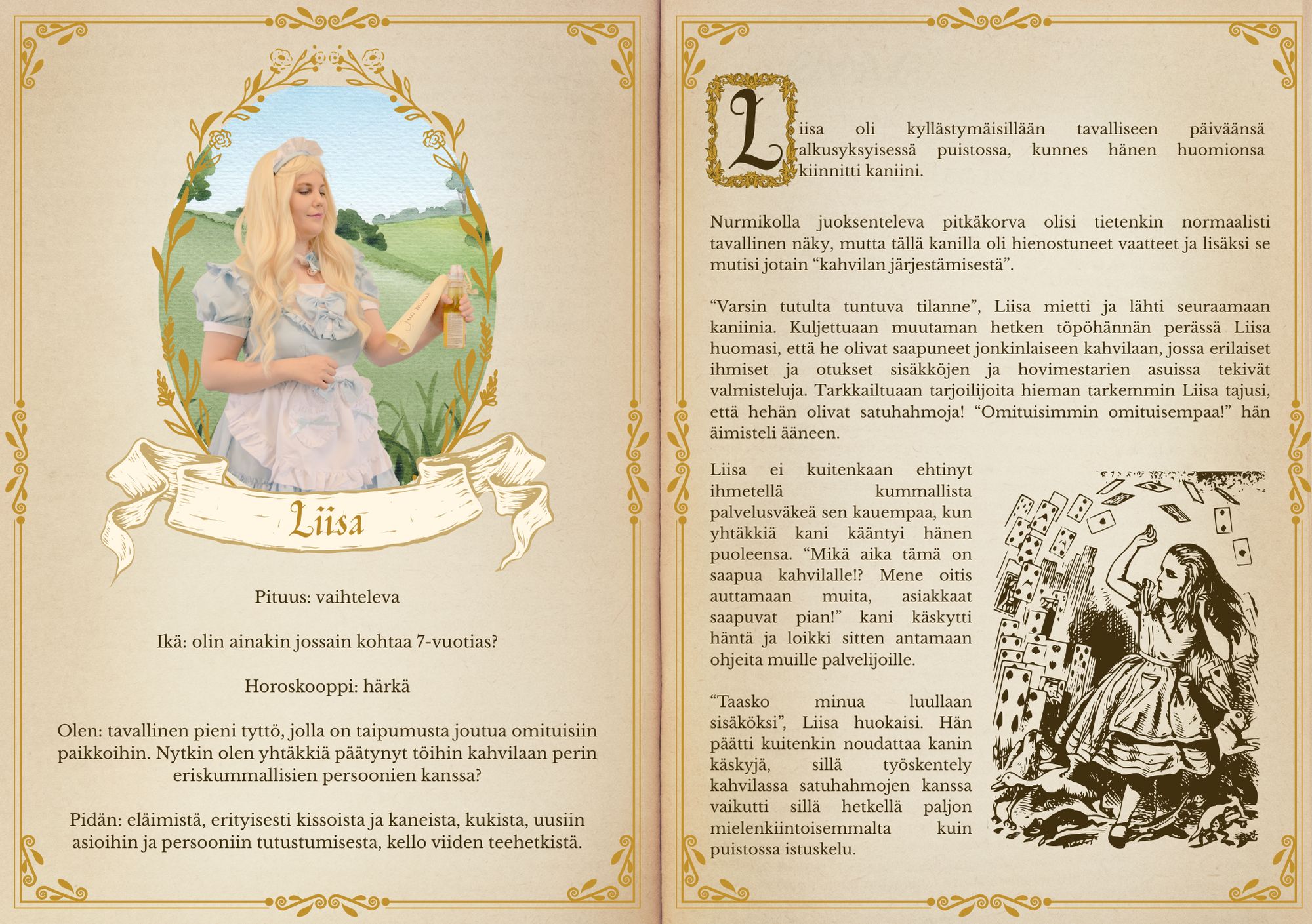 Liisa

Pituus: vaihteleva

Ikä: olin ainakin jossain kohtaa 7-vuotias?

Horoskooppi: härkä

Olen: tavallinen pieni tyttö, jolla on taipumusta joutua omituisiin paikkoihin. Nytkin olen yhtäkkiä päätynyt töihin kahvilaan perin eriskummallisien persoonien kanssa?

Pidän: eläimistä, erityisesti kissoista ja kaneista, kukista, uusiin asioihin ja persooniin tutustumisesta, kello viiden teehetkistä.

Liisa oli kyllästymäisillään tavalliseen päiväänsä alkusyksyisessä puistossa, kunnes hänen huomionsa kiinnitti kaniini.

Nurmikolla juoksenteleva pitkäkorva olisi tietenkin normaalisti tavallinen näky, mutta tällä kanilla oli hienostuneet vaatteet ja lisäksi se mutisi jotain "kahvilan järjestämisestä".

"Varsin tutulta tuntuva tilanne", Liisa mietti ja lähti seuraamaan kaniinia. Kuljettuaan muutaman hetken töpöhännän perässä Liisa huomasi, että he olivat saapuneet jonkinlaiseen kahvilaan, jossa erilaiset ihmiset ja otukset sisäkköjen ja hovimestarien asuissa tekivät valmisteluja. Tarkkailtuaan tarjoilijoita hieman tarkemmin Liisa tajusi, että hehän olivat satuhahmoja! "Omituisimmin omituisempaa!" hän äimisteli ääneen.

Liisa ei kuitenkaan ehtinyt ihmetellä kummallista palvelusväkeä sen kauempaa, kun yhtäkkiä kani kääntyi hänen puoleensa. "Mikä aika tämä on saapua kahvilalle!? Mene oitis auttamaan muita, asiakkaat saapuvat pian!" kani käskytti häntä ja loikki sitten antamaan ohjeita muille palvelijoille.

"Taasko minua luullaan sisäköksi", Liisa huokaisi. Hän päätti kuitenkin noudattaa kanin käskyjä, sillä työskentely kahvilassa satuhahmojen kanssa vaikutti sillä hetkellä paljon mielenkiintoisemmalta kuin puistossa istuskelu.